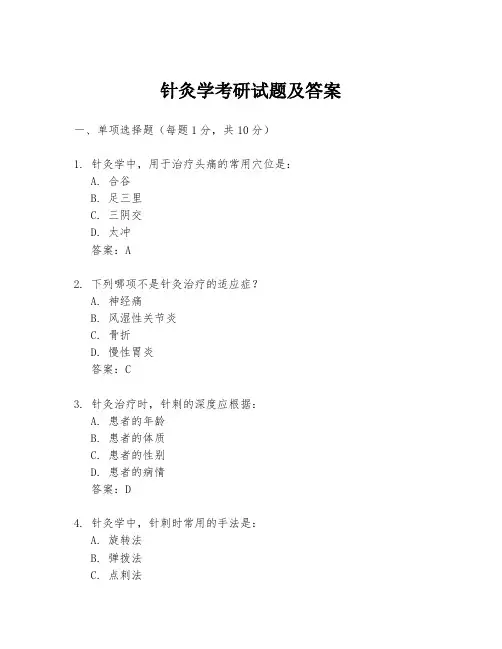 针灸学考研试题及答案

一、单项选择题（每题1分，共10分）

1. 针灸学中，用于治疗头痛的常用穴位是：
A. 合谷
B. 足三里
C. 三阴交
D. 太冲
答案：A

2. 下列哪项不是针灸治疗的适应症？
A. 神经痛
B. 风湿性关节炎
C. 骨折
D. 慢性胃炎
答案：C

3. 针灸治疗时，针刺的深度应根据：
A. 患者的年龄
B. 患者的体质
C. 患者的性别
D. 患者的病情
答案：D

4. 针灸学中，针刺时常用的手法是：
A. 旋转法
B. 弹拨法
C. 点刺法